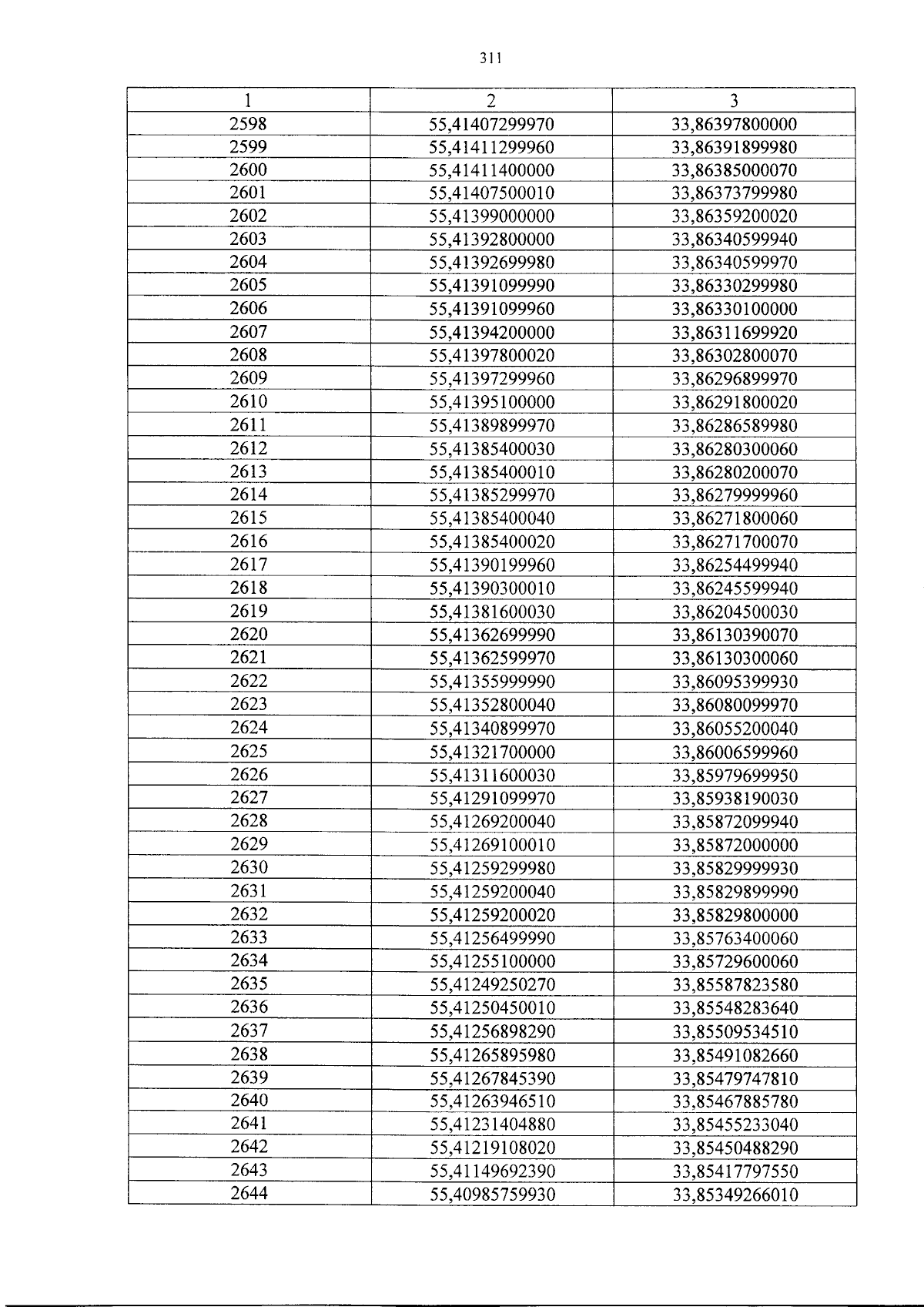 311

| 1 | 2 | 3 |
|---|---|---|
| 2598 | 55,41407299970 | 33,86397800000 |
| 2599 | 55,41411299960 | 33,86391899980 |
| 2600 | 55,41411400000 | 33,86385000070 |
| 2601 | 55,41407500010 | 33,86373799980 |
| 2602 | 55,41399000000 | 33,86359200020 |
| 2603 | 55,41392800000 | 33,86340599940 |
| 2604 | 55,41392699980 | 33,86340599970 |
| 2605 | 55,41391099990 | 33,86330299980 |
| 2606 | 55,41391099960 | 33,86330100000 |
| 2607 | 55,41394200000 | 33,86311699920 |
| 2608 | 55,41397800020 | 33,86302800070 |
| 2609 | 55,41397299960 | 33,86296899970 |
| 2610 | 55,41395100000 | 33,86291800020 |
| 2611 | 55,41389899970 | 33,86286589980 |
| 2612 | 55,41385400030 | 33,86280300060 |
| 2613 | 55,41385400010 | 33,86280200070 |
| 2614 | 55,41385299970 | 33,86279999960 |
| 2615 | 55,41385400040 | 33,86271800060 |
| 2616 | 55,41385400020 | 33,86271700070 |
| 2617 | 55,41390199960 | 33,86254499940 |
| 2618 | 55,41390300010 | 33,86245599940 |
| 2619 | 55,41381600030 | 33,86204500030 |
| 2620 | 55,41362699990 | 33,86130390070 |
| 2621 | 55,41362599970 | 33,86130300060 |
| 2622 | 55,41355999990 | 33,86095399930 |
| 2623 | 55,41352800040 | 33,86080099970 |
| 2624 | 55,41340899970 | 33,86055200040 |
| 2625 | 55,41321700000 | 33,86006599960 |
| 2626 | 55,41311600030 | 33,85979699950 |
| 2627 | 55,41291099970 | 33,85938190030 |
| 2628 | 55,41269200040 | 33,85872099940 |
| 2629 | 55,41269100010 | 33,85872000000 |
| 2630 | 55,41259299980 | 33,85829999930 |
| 2631 | 55,41259200040 | 33,85829899990 |
| 2632 | 55,41259200020 | 33,85829800000 |
| 2633 | 55,41256499990 | 33,85763400060 |
| 2634 | 55,41255100000 | 33,85729600060 |
| 2635 | 55,41249250270 | 33,85587823580 |
| 2636 | 55,41250450010 | 33,85548283640 |
| 2637 | 55,41256898290 | 33,85509534510 |
| 2638 | 55,41265895980 | 33,85491082660 |
| 2639 | 55,41267845390 | 33,85479747810 |
| 2640 | 55,41263946510 | 33,85467885780 |
| 2641 | 55,41231404880 | 33,85455233040 |
| 2642 | 55,41219108020 | 33,85450488290 |
| 2643 | 55,41149692390 | 33,85417797550 |
| 2644 | 55,40985759930 | 33,85349266010 |